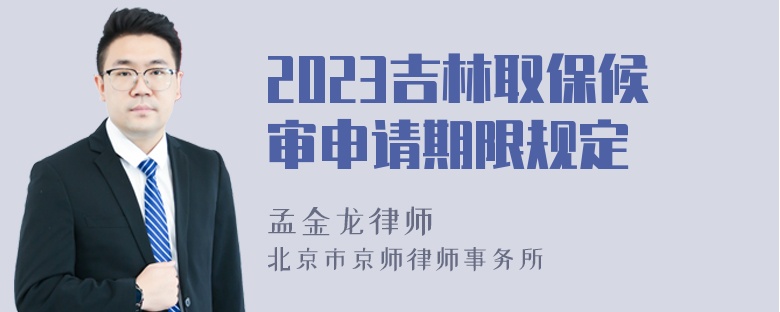 2023吉林取保候审申请期限规定

孟金龙律师
北京市京师律师事务所